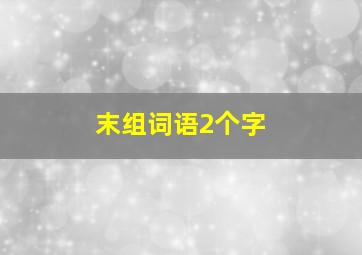 末组词语2个字